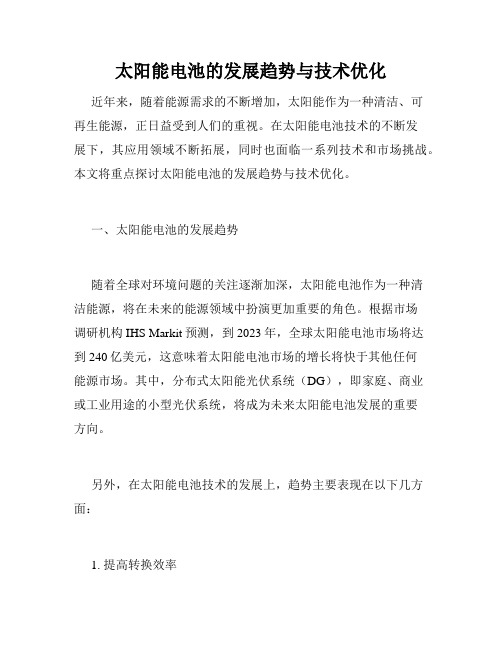 太阳能电池的发展趋势与技术优化

近年来，随着能源需求的不断增加，太阳能作为一种清洁、可再生能源，正日益受到人们的重视。在太阳能电池技术的不断发展下，其应用领域不断拓展，同时也面临一系列技术和市场挑战。本文将重点探讨太阳能电池的发展趋势与技术优化。

一、太阳能电池的发展趋势

随着全球对环境问题的关注逐渐加深，太阳能电池作为一种清洁能源，将在未来的能源领域中扮演更加重要的角色。根据市场调研机构 IHS Markit 预测，到 2023 年，全球太阳能电池市场将达到 240 亿美元，这意味着太阳能电池市场的增长将快于其他任何能源市场。其中，分布式太阳能光伏系统（DG），即家庭、商业或工业用途的小型光伏系统，将成为未来太阳能电池发展的重要方向。

另外，在太阳能电池技术的发展上，趋势主要表现在以下几方面：

1. 提高转换效率